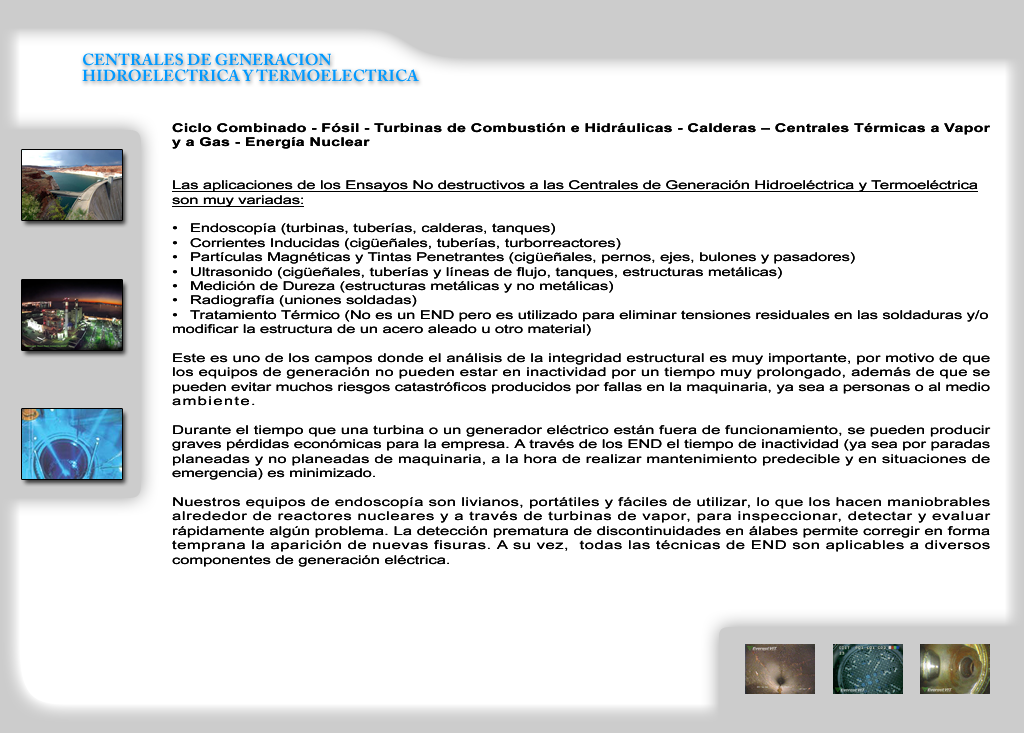 CENTRALES DE GENERACION
HIDROELECTRICA Y TERMOELECTRICA

Ciclo Combinado - Fósil - Turbinas de Combustión e Hidráulicas - Calderas – Centrales Térmicas a Vapor y a Gas - Energía Nuclear

Las aplicaciones de los Ensayos No destructivos a las Centrales de Generación Hidroeléctrica y Termoeléctrica son muy variadas:

• Endoscopía (turbinas, tuberías, calderas, tanques)
• Corrientes Inducidas (cigüeñales, tuberías, turborreactores)
• Partículas Magnéticas y Tintas Penetrantes (cigüeñales, pernos, ejes, bulones y pasadores)
• Ultrasonido (cigüeñales, tuberías y líneas de flujo, tanques, estructuras metálicas)
• Medición de Dureza (estructuras metálicas y no metálicas)
• Radiografía (uniones soldadas)
• Tratamiento Térmico (No es un END pero es utilizado para eliminar tensiones residuales en las soldaduras y/o modificar la estructura de un acero aleado u otro material)

Este es uno de los campos donde el análisis de la integridad estructural es muy importante, por motivo de que los equipos de generación no pueden estar en inactividad por un tiempo muy prolongado, además de que se pueden evitar muchos riesgos catastróficos producidos por fallas en la maquinaria, ya sea a personas o al medio ambiente.

Durante el tiempo que una turbina o un generador eléctrico están fuera de funcionamiento, se pueden producir graves pérdidas económicas para la empresa. A través de los END el tiempo de inactividad (ya sea por paradas planeadas y no planeadas de maquinaria, a la hora de realizar mantenimiento predecible y en situaciones de emergencia) es minimizado.

Nuestros equipos de endoscopía son livianos, portátiles y fáciles de utilizar, lo que los hacen maniobrables alrededor de reactores nucleares y a través de turbinas de vapor, para inspeccionar, detectar y evaluar rápidamente algún problema. La detección prematura de discontinuidades en álabes permite corregir en forma temprana la aparición de nuevas fisuras. A su vez, todas las técnicas de END son aplicables a diversos componentes de generación eléctrica.

Everest VIT
Everest VIT
Everest VIT